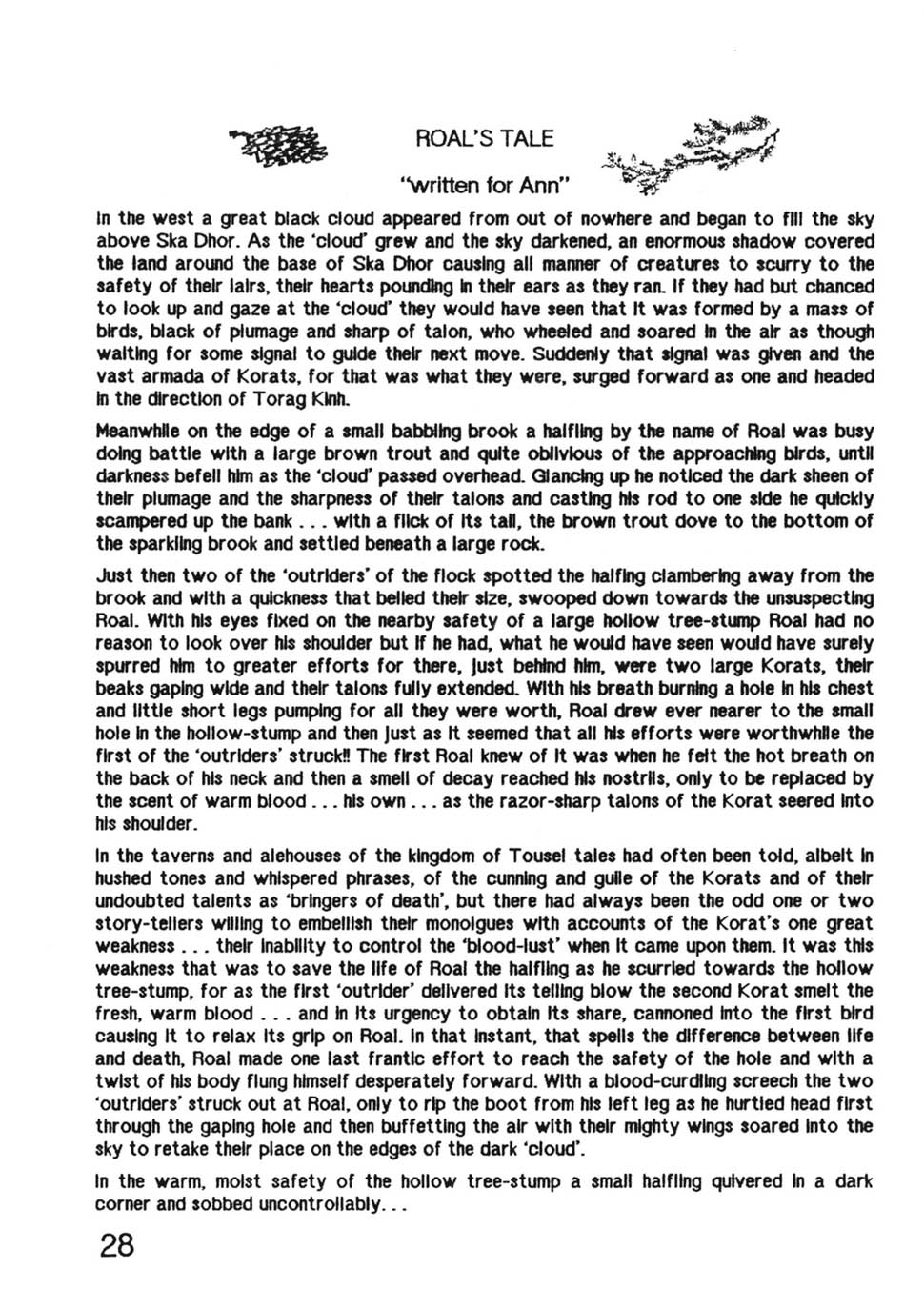 ROAL'S TALE

"written for Ann"

In the west a great black cloud appeared from out of nowhere and began to fill the sky above Ska Dhor. As the 'cloud' grew and the sky darkened, an enormous shadow covered the land around the base of Ska Dhor causing all manner of creatures to scurry to the safety of their lairs, their hearts pounding in their ears as they ran. If they had but chanced to look up and gaze at the 'cloud' they would have seen that it was formed by a mass of birds, black of plumage and sharp of talon, who wheeled and soared in the air as though waiting for some signal to guide their next move. Suddenly that signal was given and the vast armada of Korats, for that was what they were, surged forward as one and headed in the direction of Torag Kinh.

Meanwhile on the edge of a small babbling brook a halfling by the name of Roal was busy doing battle with a large brown trout and quite oblivious of the approaching birds, until darkness befell him as the 'cloud' passed overhead. Glancing up he noticed the dark sheen of their plumage and the sharpness of their talons and casting his rod to one side he quickly scampered up the bank . . . with a flick of its tail, the brown trout dove to the bottom of the sparkling brook and settled beneath a large rock.

Just then two of the 'outriders' of the flock spotted the halfing clambering away from the brook and with a quickness that belied their size, swooped down towards the unsuspecting Roal. With his eyes fixed on the nearby safety of a large hollow tree-stump Roal had no reason to look over his shoulder but if he had, what he would have seen would have surely spurred him to greater efforts for there, just behind him, were two large Korats, their beaks gaping wide and their talons fully extended. With his breath burning a hole in his chest and little short legs pumping for all they were worth, Roal drew ever nearer to the small hole in the hollow-stump and then just as it seemed that all his efforts were worthwhile the first of the 'outriders' struck!! The first Roal knew of it was when he felt the hot breath on the back of his neck and then a smell of decay reached his nostrils, only to be replaced by the scent of warm blood . . . his own . . . as the razor-sharp talons of the Korat seered into his shoulder.

In the taverns and alehouses of the kingdom of Tousel tales had often been told, albeit in hushed tones and whispered phrases, of the cunning and guile of the Korats and of their undoubted talents as 'bringers of death', but there had always been the odd one or two story-tellers willing to embellish their monolgues with accounts of the Korat's one great weakness . . . their inability to control the 'blood-lust' when it came upon them. It was this weakness that was to save the life of Roal the halfling as he scurried towards the hollow tree-stump, for as the first 'outrider' delivered its telling blow the second Korat smelt the fresh, warm blood . . . and in its urgency to obtain its share, cannoned into the first bird causing it to relax its grip on Roal. In that instant, that spells the difference between life and death, Roal made one last frantic effort to reach the safety of the hole and with a twist of his body flung himself desperately forward. With a blood-curdling screech the two 'outriders' struck out at Roal, only to rip the boot from his left leg as he hurtled head first through the gaping hole and then buffetting the air with their mighty wings soared into the sky to retake their place on the edges of the dark 'cloud'.

In the warm, moist safety of the hollow tree-stump a small halfling quivered in a dark corner and sobbed uncontrollably. . .

28